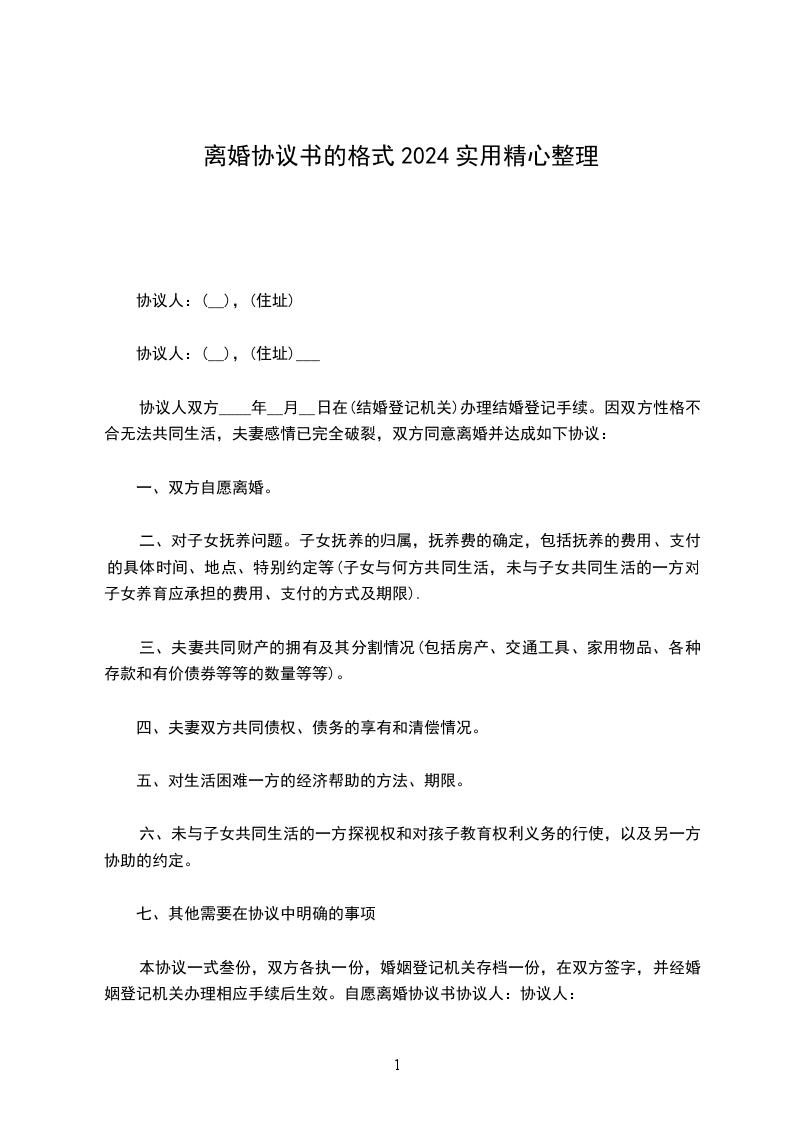 离婚协议书的格式 2024 实用精心整理

协议人：(__)，(住址)

协议人：(__)，(住址)___

协议人双方____年__月__日在(结婚登记机关)办理结婚登记手续。因双方性格不合无法共同生活，夫妻感情已完全破裂，双方同意离婚并达成如下协议：

一、双方自愿离婚。

二、对子女抚养问题。子女抚养的归属，抚养费的确定，包括抚养的费用、支付的具体时间、地点、特别约定等(子女与何方共同生活，未与子女共同生活的一方对子女养育应承担的费用、支付的方式及期限).

三、夫妻共同财产的拥有及其分割情况(包括房产、交通工具、家用物品、各种存款和有价债券等等的数量等等)。

四、夫妻双方共同债权、债务的享有和清偿情况。

五、对生活困难一方的经济帮助的方法、期限。

六、未与子女共同生活的一方探视权和对孩子教育权利义务的行使，以及另一方协助的约定。

七、其他需要在协议中明确的事项

本协议一式叁份，双方各执一份，婚姻登记机关存档一份，在双方签字，并经婚姻登记机关办理相应手续后生效。自愿离婚协议书协议人：协议人：

1